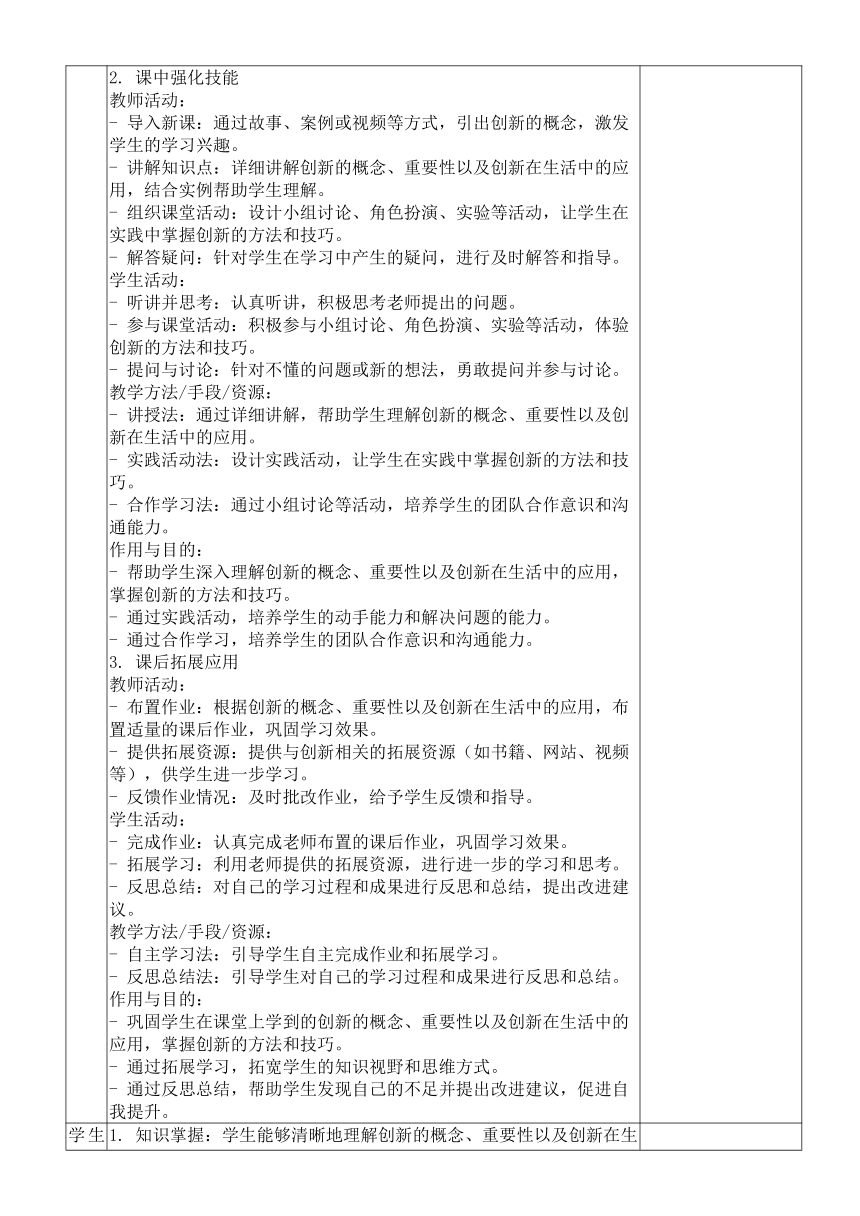 | | 2. 课中强化技能<br>教师活动：<br>- 导入新课：通过故事、案例或视频等方式，引出创新的概念，激发学生的学习兴趣。<br>- 讲解知识点：详细讲解创新的概念、重要性以及创新在生活中的应用，结合实例帮助学生理解。<br>- 组织课堂活动：设计小组讨论、角色扮演、实验等活动，让学生在实践中掌握创新的方法和技巧。<br>- 解答疑问：针对学生在学习中产生的疑问，进行及时解答和指导。<br>学生活动：<br>- 听讲并思考：认真听讲，积极思考老师提出的问题。<br>- 参与课堂活动：积极参与小组讨论、角色扮演、实验等活动，体验创新的方法和技巧。<br>- 提问与讨论：针对不懂的问题或新的想法，勇敢提问并参与讨论。<br>教学方法/手段/资源：<br>- 讲授法：通过详细讲解，帮助学生理解创新的概念、重要性以及创新在生活中的应用。<br>- 实践活动法：设计实践活动，让学生在实践中掌握创新的方法和技巧。<br>- 合作学习法：通过小组讨论等活动，培养学生的团队合作意识和沟通能力。<br>作用与目的：<br>- 帮助学生深入理解创新的概念、重要性以及创新在生活中的应用，掌握创新的方法和技巧。<br>- 通过实践活动，培养学生的动手能力和解决问题的能力。<br>- 通过合作学习，培养学生的团队合作意识和沟通能力。<br>3. 课后拓展应用<br>教师活动：<br>- 布置作业：根据创新的概念、重要性以及创新在生活中的应用，布置适量的课后作业，巩固学习效果。<br>- 提供拓展资源：提供与创新相关的拓展资源（如书籍、网站、视频等），供学生进一步学习。<br>- 反馈作业情况：及时批改作业，给予学生反馈和指导。<br>学生活动：<br>- 完成作业：认真完成老师布置的课后作业，巩固学习效果。<br>- 拓展学习：利用老师提供的拓展资源，进行进一步的学习和思考。<br>- 反思总结：对自己的学习过程和成果进行反思和总结，提出改进建议。<br>教学方法/手段/资源：<br>- 自主学习法：引导学生自主完成作业和拓展学习。<br>- 反思总结法：引导学生对自己的学习过程和成果进行反思和总结。<br>作用与目的：<br>- 巩固学生在课堂上学到的创新的概念、重要性以及创新在生活中的应用，掌握创新的方法和技巧。<br>- 通过拓展学习，拓宽学生的知识视野和思维方式。<br>- 通过反思总结，帮助学生发现自己的不足并提出改进建议，促进自我提升。 | |
|---|---|---|
| 学生 | 1. 知识掌握：学生能够清晰地理解创新的概念、重要性以及创新在生 | |